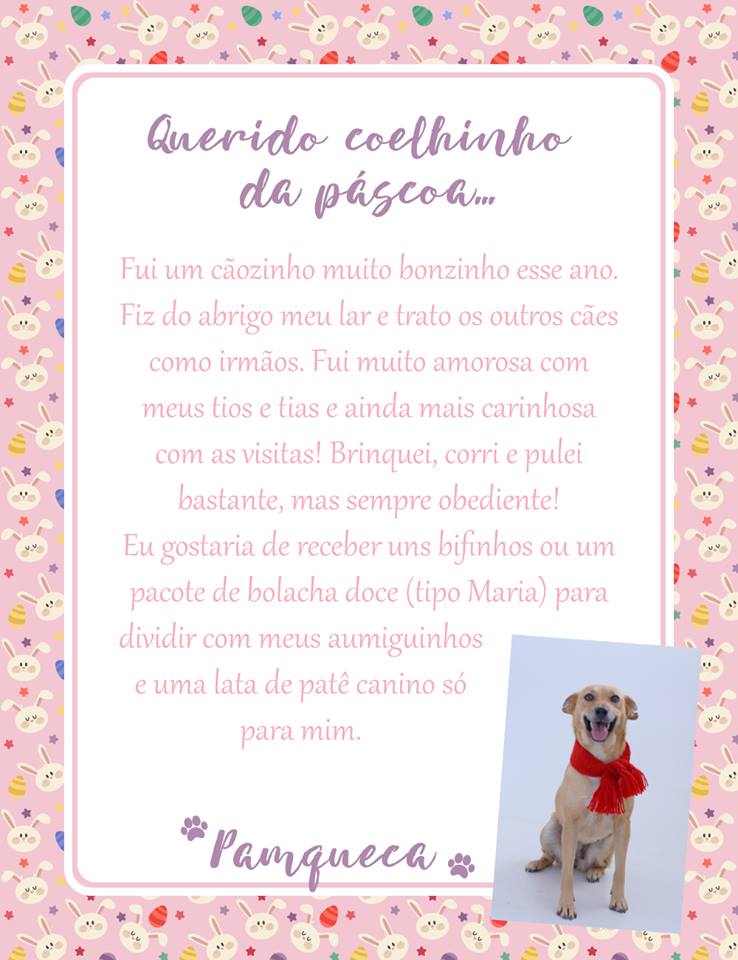 Querido coelhinho
da páscoa...

Fui um cãozinho muito bonzinho esse ano. Fiz do abrigo meu lar e trato os outros cães como irmãos. Fui muito amorosa com meus tios e tias e ainda mais carinhosa com as visitas! Brinquei, corri e pulei bastante, mas sempre obediente!
Eu gostaria de receber uns bifinhos ou um pacote de bolacha doce (tipo Maria) para dividir com meus aumiguinhos e uma lata de patê canino só para mim.

Pamqueca